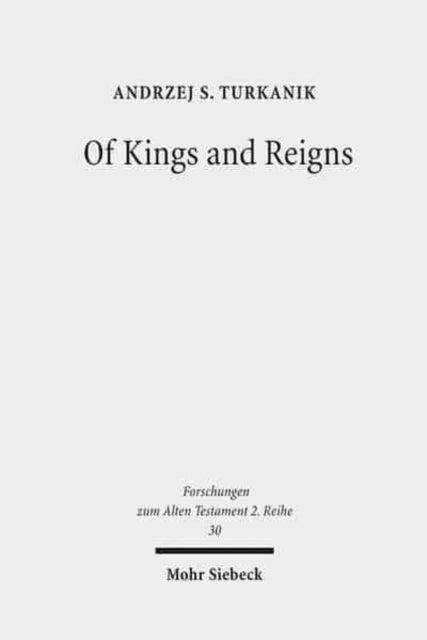 ANDRZEJ S. TURKANIK

Of Kings and Reigns

Forschungen
zum Alten Testament 2. Reihe
30

Mohr Siebeck